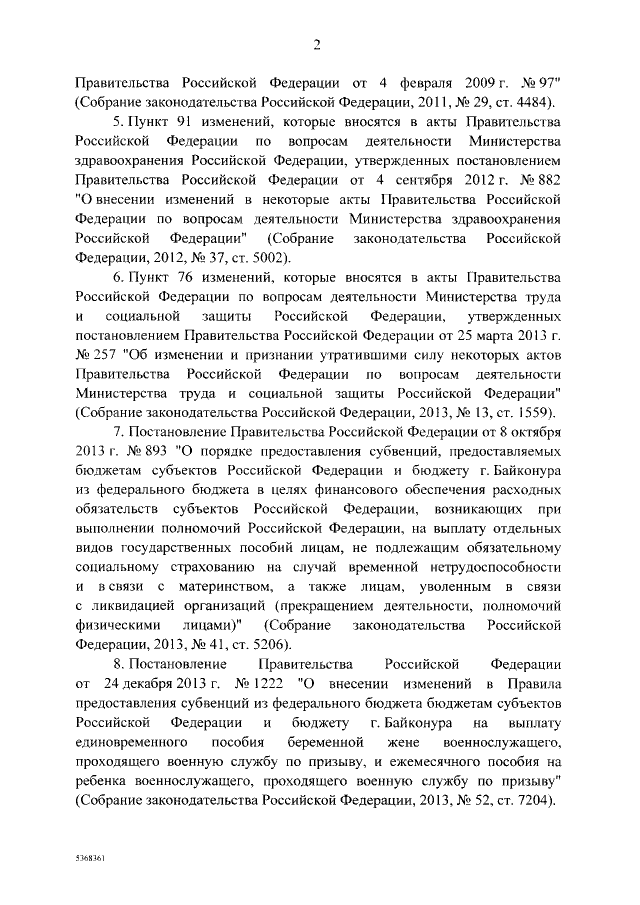 2

Правительства Российской Федерации от 4 февраля 2009 г. № 97" (Собрание законодательства Российской Федерации, 2011, № 29, ст. 4484).

5. Пункт 91 изменений, которые вносятся в акты Правительства Российской Федерации по вопросам деятельности Министерства здравоохранения Российской Федерации, утвержденных постановлением Правительства Российской Федерации от 4 сентября 2012 г. № 882 "О внесении изменений в некоторые акты Правительства Российской Федерации по вопросам деятельности Министерства здравоохранения Российской Федерации" (Собрание законодательства Российской Федерации, 2012, № 37, ст. 5002).

6. Пункт 76 изменений, которые вносятся в акты Правительства Российской Федерации по вопросам деятельности Министерства труда и социальной защиты Российской Федерации, утвержденных постановлением Правительства Российской Федерации от 25 марта 2013 г. № 257 "Об изменении и признании утратившими силу некоторых актов Правительства Российской Федерации по вопросам деятельности Министерства труда и социальной защиты Российской Федерации" (Собрание законодательства Российской Федерации, 2013, № 13, ст. 1559).

7. Постановление Правительства Российской Федерации от 8 октября 2013 г. № 893 "О порядке предоставления субвенций, предоставляемых бюджетам субъектов Российской Федерации и бюджету г. Байконура из федерального бюджета в целях финансового обеспечения расходных обязательств субъектов Российской Федерации, возникающих при выполнении полномочий Российской Федерации, на выплату отдельных видов государственных пособий лицам, не подлежащим обязательному социальному страхованию на случай временной нетрудоспособности и в связи с материнством, а также лицам, уволенным в связи с ликвидацией организаций (прекращением деятельности, полномочий физическими лицами)" (Собрание законодательства Российской Федерации, 2013, № 41, ст. 5206).

8. Постановление Правительства Российской Федерации от 24 декабря 2013 г. № 1222 "О внесении изменений в Правила предоставления субвенций из федерального бюджета бюджетам субъектов Российской Федерации и бюджету г. Байконура на выплату единовременного пособия беременной жене военнослужащего, проходящего военную службу по призыву, и ежемесячного пособия на ребенка военнослужащего, проходящего военную службу по призыву" (Собрание законодательства Российской Федерации, 2013, № 52, ст. 7204).

5368361